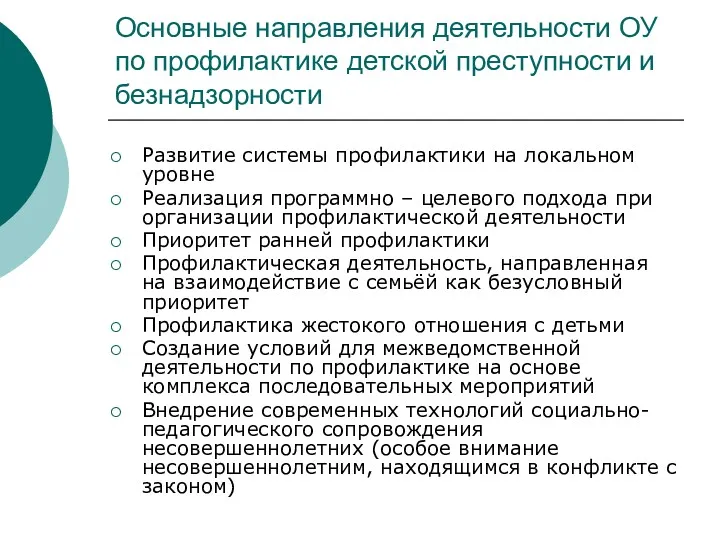 Основные направления деятельности ОУ по профилактике детской преступности и безнадзорности

○ Развитие системы профилактики на локальном уровне
○ Реализация программно – целевого подхода при организации профилактической деятельности
○ Приоритет ранней профилактики
○ Профилактическая деятельность, направленная на взаимодействие с семьёй как безусловный приоритет
○ Профилактика жестокого отношения с детьми
○ Создание условий для межведомственной деятельности по профилактике на основе комплекса последовательных мероприятий
○ Внедрение современных технологий социально-педагогического сопровождения несовершеннолетних (особое внимание несовершеннолетним, находящимся в конфликте с законом)